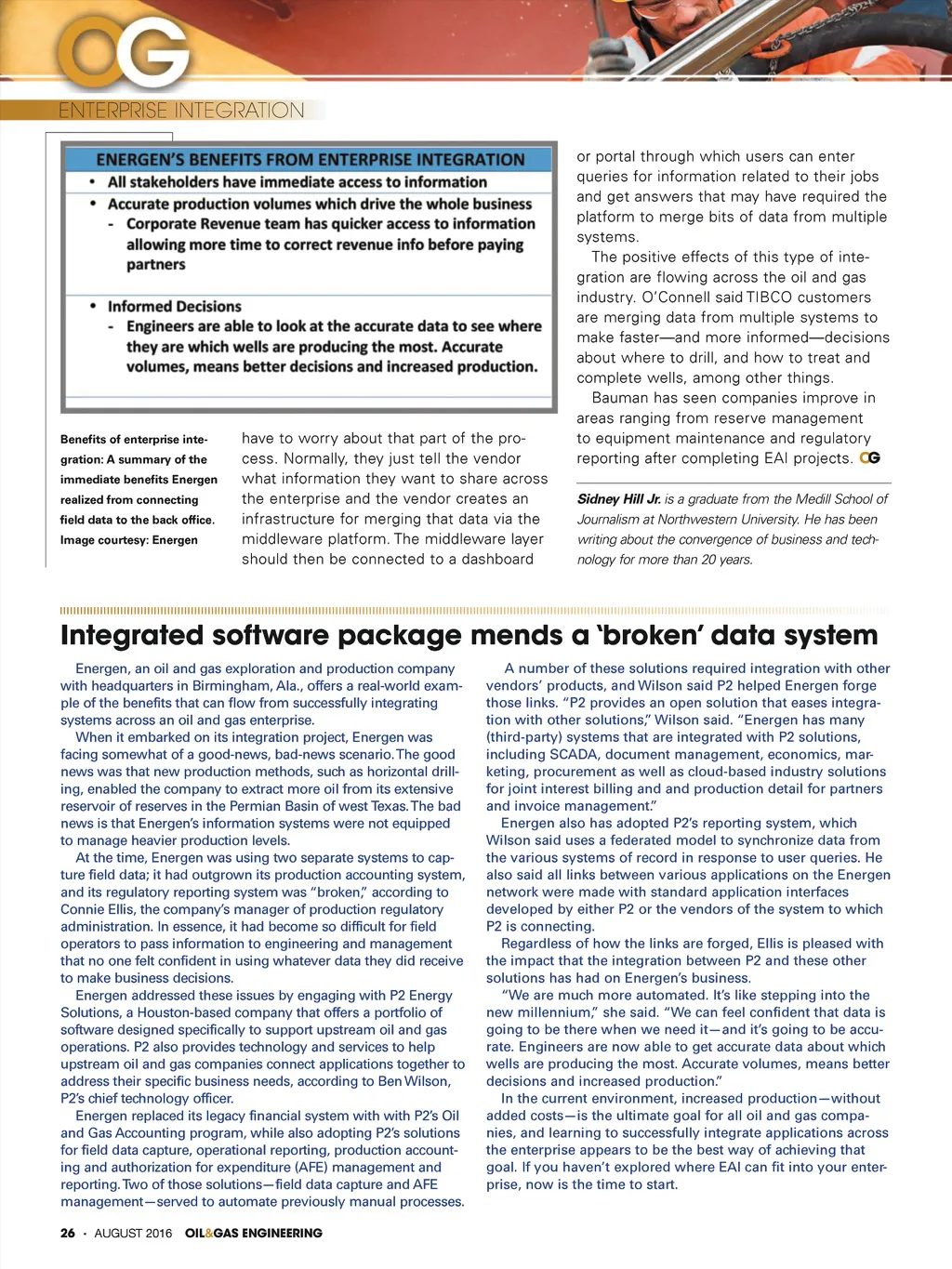 OG

ENTERPRISE INTEGRATION

ENERGEN'S BENEFITS FROM ENTERPRISE INTEGRATION
• All stakeholders have immediate access to information
• Accurate production volumes which drive the whole business
- Corporate Revenue team has quicker access to information allowing more time to correct revenue info before paying partners

• Informed Decisions
- Engineers are able to look at the accurate data to see where they are which wells are producing the most. Accurate volumes, means better decisions and increased production.

Benefits of enterprise integration: A summary of the immediate benefits Energen realized from connecting field data to the back office. Image courtesy: Energen

have to worry about that part of the process. Normally, they just tell the vendor what information they want to share across the enterprise and the vendor creates an infrastructure for merging that data via the middleware platform. The middleware layer should then be connected to a dashboard or portal through which users can enter queries for information related to their jobs and get answers that may have required the platform to merge bits of data from multiple systems.

The positive effects of this type of integration are flowing across the oil and gas industry. O'Connell said TIBCO customers are merging data from multiple systems to make faster—and more informed—decisions about where to drill, and how to treat and complete wells, among other things.

Bauman has seen companies improve in areas ranging from reserve management to equipment maintenance and regulatory reporting after completing EAI projects. OG

Sidney Hill Jr. is a graduate from the Medill School of Journalism at Northwestern University. He has been writing about the convergence of business and technology for more than 20 years.

Integrated software package mends a 'broken' data system

Energen, an oil and gas exploration and production company with headquarters in Birmingham, Ala., offers a real-world example of the benefits that can flow from successfully integrating systems across an oil and gas enterprise.

When it embarked on its integration project, Energen was facing somewhat of a good-news, bad-news scenario. The good news was that new production methods, such as horizontal drilling, enabled the company to extract more oil from its extensive reservoir of reserves in the Permian Basin of west Texas. The bad news is that Energen's information systems were not equipped to manage heavier production levels.

At the time, Energen was using two separate systems to capture field data; it had outgrown its production accounting system, and its regulatory reporting system was "broken," according to Connie Ellis, the company's manager of production regulatory administration. In essence, it had become so difficult for field operators to pass information to engineering and management that no one felt confident in using whatever data they did receive to make business decisions.

Energen addressed these issues by engaging with P2 Energy Solutions, a Houston-based company that offers a portfolio of software designed specifically to support upstream oil and gas operations. P2 also provides technology and services to help upstream oil and gas companies connect applications together to address their specific business needs, according to Ben Wilson, P2's chief technology officer.

Energen replaced its legacy financial system with with P2's Oil and Gas Accounting program, while also adopting P2's solutions for field data capture, operational reporting, production accounting and authorization for expenditure (AFE) management and reporting. Two of those solutions—field data capture and AFE management—served to automate previously manual processes.

A number of these solutions required integration with other vendors' products, and Wilson said P2 helped Energen forge those links. "P2 provides an open solution that eases integration with other solutions," Wilson said. "Energen has many (third-party) systems that are integrated with P2 solutions, including SCADA, document management, economics, marketing, procurement as well as cloud-based industry solutions for joint interest billing and and production detail for partners and invoice management."

Energen also has adopted P2's reporting system, which Wilson said uses a federated model to synchronize data from the various systems of record in response to user queries. He also said all links between various applications on the Energen network were made with standard application interfaces developed by either P2 or the vendors of the system to which P2 is connecting.

Regardless of how the links are forged, Ellis is pleased with the impact that the integration between P2 and these other solutions has had on Energen's business.

"We are much more automated. It's like stepping into the new millennium," she said. "We can feel confident that data is going to be there when we need it—and it's going to be accurate. Engineers are now able to get accurate data about which wells are producing the most. Accurate volumes, means better decisions and increased production."

In the current environment, increased production—without added costs—is the ultimate goal for all oil and gas companies, and learning to successfully integrate applications across the enterprise appears to be the best way of achieving that goal. If you haven't explored where EAI can fit into your enterprise, now is the time to start.

26 • AUGUST 2016 OIL&GAS ENGINEERING